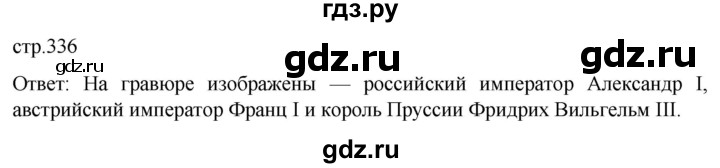 гдз.ру

стр.336

gdz.ru gdz.ru

gdz.ru

Ответ: На гравюре изображены — российский император Александр I, австрийский император Франц I и король Пруссии Фридрих Вильгельм III.

gdz.ru